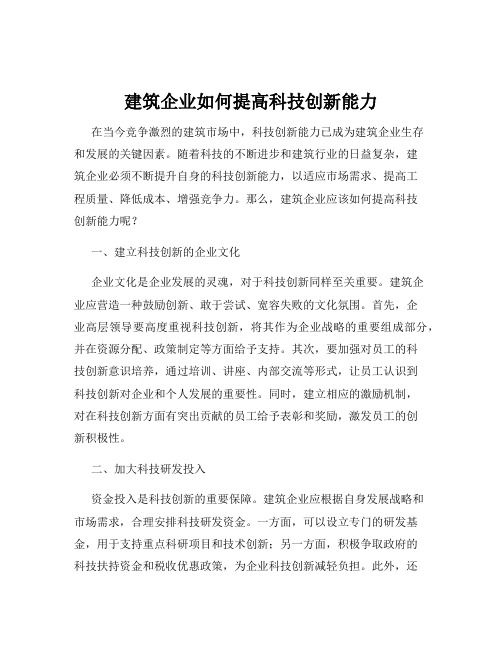 建筑企业如何提高科技创新能力

在当今竞争激烈的建筑市场中，科技创新能力已成为建筑企业生存和发展的关键因素。随着科技的不断进步和建筑行业的日益复杂，建筑企业必须不断提升自身的科技创新能力，以适应市场需求、提高工程质量、降低成本、增强竞争力。那么，建筑企业应该如何提高科技创新能力呢？

一、建立科技创新的企业文化

企业文化是企业发展的灵魂，对于科技创新同样至关重要。建筑企业应营造一种鼓励创新、敢于尝试、宽容失败的文化氛围。首先，企业高层领导要高度重视科技创新，将其作为企业战略的重要组成部分，并在资源分配、政策制定等方面给予支持。其次，要加强对员工的科技创新意识培养，通过培训、讲座、内部交流等形式，让员工认识到科技创新对企业和个人发展的重要性。同时，建立相应的激励机制，对在科技创新方面有突出贡献的员工给予表彰和奖励，激发员工的创新积极性。

二、加大科技研发投入

资金投入是科技创新的重要保障。建筑企业应根据自身发展战略和市场需求，合理安排科技研发资金。一方面，可以设立专门的研发基金，用于支持重点科研项目和技术创新；另一方面，积极争取政府的科技扶持资金和税收优惠政策，为企业科技创新减轻负担。此外，还